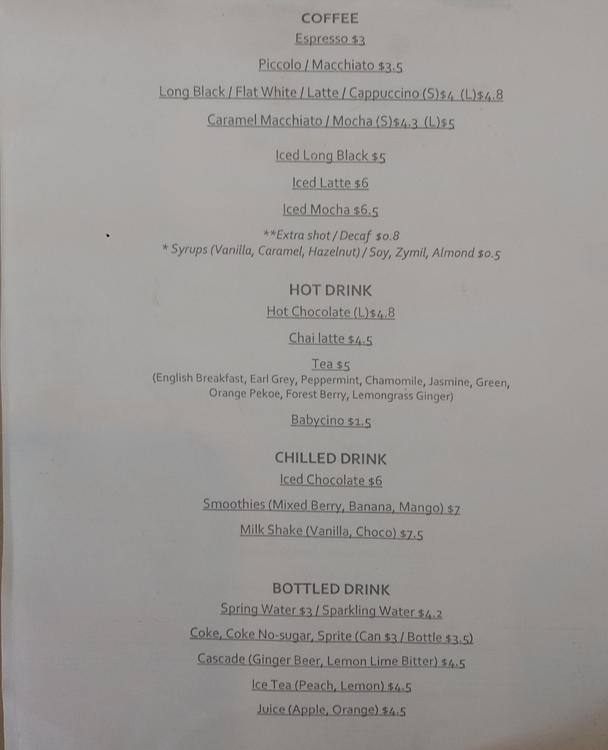 COFFEE

Espresso $3

Piccolo / Macchiato $3.5

Long Black / Flat White / Latte / Cappuccino (S)$4 (L)$4.8

Caramel Macchiato / Mocha (S)$4.3 (L)$5

Iced Long Black $5

Iced Latte $6

Iced Mocha $6.5

**Extra shot / Decaf $0.8
* Syrups (Vanilla, Caramel, Hazelnut) / Soy, Zymil, Almond $0.5

HOT DRINK

Hot Chocolate (L)$4.8

Chai latte $4.5

Tea $5
(English Breakfast, Earl Grey, Peppermint, Chamomile, Jasmine, Green, Orange Pekoe, Forest Berry, Lemongrass Ginger)

Babycino $1.5

CHILLED DRINK

Iced Chocolate $6

Smoothies (Mixed Berry, Banana, Mango) $7

Milk Shake (Vanilla, Choco) $7.5

BOTTLED DRINK

Spring Water $3 / Sparkling Water $4.2

Coke, Coke No-sugar, Sprite (Can $3 / Bottle $3.5)

Cascade (Ginger Beer, Lemon Lime Bitter) $4.5

Ice Tea (Peach, Lemon) $4.5

Juice (Apple, Orange) $4.5